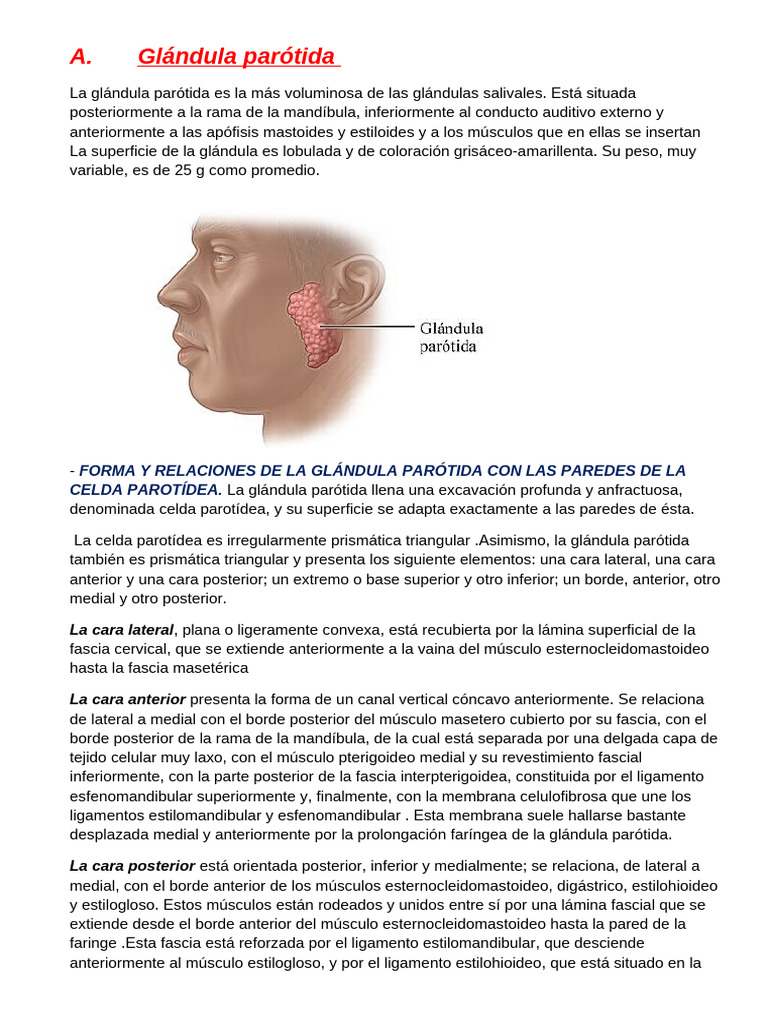 A. Glándula parótida

La glándula parótida es la más voluminosa de las glándulas salivales. Está situada posteriormente a la rama de la mandíbula, inferiormente al conducto auditivo externo y anteriormente a las apófisis mastoides y estiloides y a los músculos que en ellas se insertan La superficie de la glándula es lobulada y de coloración grisáceo-amarillenta. Su peso, muy variable, es de 25 g como promedio.

Glándula parótida

- FORMA Y RELACIONES DE LA GLÁNDULA PARÓTIDA CON LAS PAREDES DE LA CELDA PAROTÍDEA. La glándula parótida llena una excavación profunda y anfractuosa, denominada celda parotídea, y su superficie se adapta exactamente a las paredes de ésta.

La celda parotídea es irregularmente prismática triangular .Asimismo, la glándula parótida también es prismática triangular y presenta los siguiente elementos: una cara lateral, una cara anterior y una cara posterior; un extremo o base superior y otro inferior; un borde, anterior, otro medial y otro posterior.

La cara lateral, plana o ligeramente convexa, está recubierta por la lámina superficial de la fascia cervical, que se extiende anteriormente a la vaina del músculo esternocleidomastoideo hasta la fascia masetérica

La cara anterior presenta la forma de un canal vertical cóncavo anteriormente. Se relaciona de lateral a medial con el borde posterior del músculo masetero cubierto por su fascia, con el borde posterior de la rama de la mandíbula, de la cual está separada por una delgada capa de tejido celular muy laxo, con el músculo pterigoideo medial y su revestimiento fascial inferiormente, con la parte posterior de la fascia interpterigoidea, constituida por el ligamento esfenomandibular superiormente y, finalmente, con la membrana celulofibrosa que une los ligamentos estilomandibular y esfenomandibular . Esta membrana suele hallarse bastante desplazada medial y anteriormente por la prolongación faríngea de la glándula parótida.

La cara posterior está orientada posterior, inferior y medialmente; se relaciona, de lateral a medial, con el borde anterior de los músculos esternocleidomastoideo, digástrico, estilohioideo y estilogloso. Estos músculos están rodeados y unidos entre sí por una lámina fascial que se extiende desde el borde anterior del músculo esternocleidomastoideo hasta la pared de la faringe .Esta fascia está reforzada por el ligamento estilomandibular, que desciende anteriormente al músculo estilogloso, y por el ligamento estilohioideo, que está situado en la